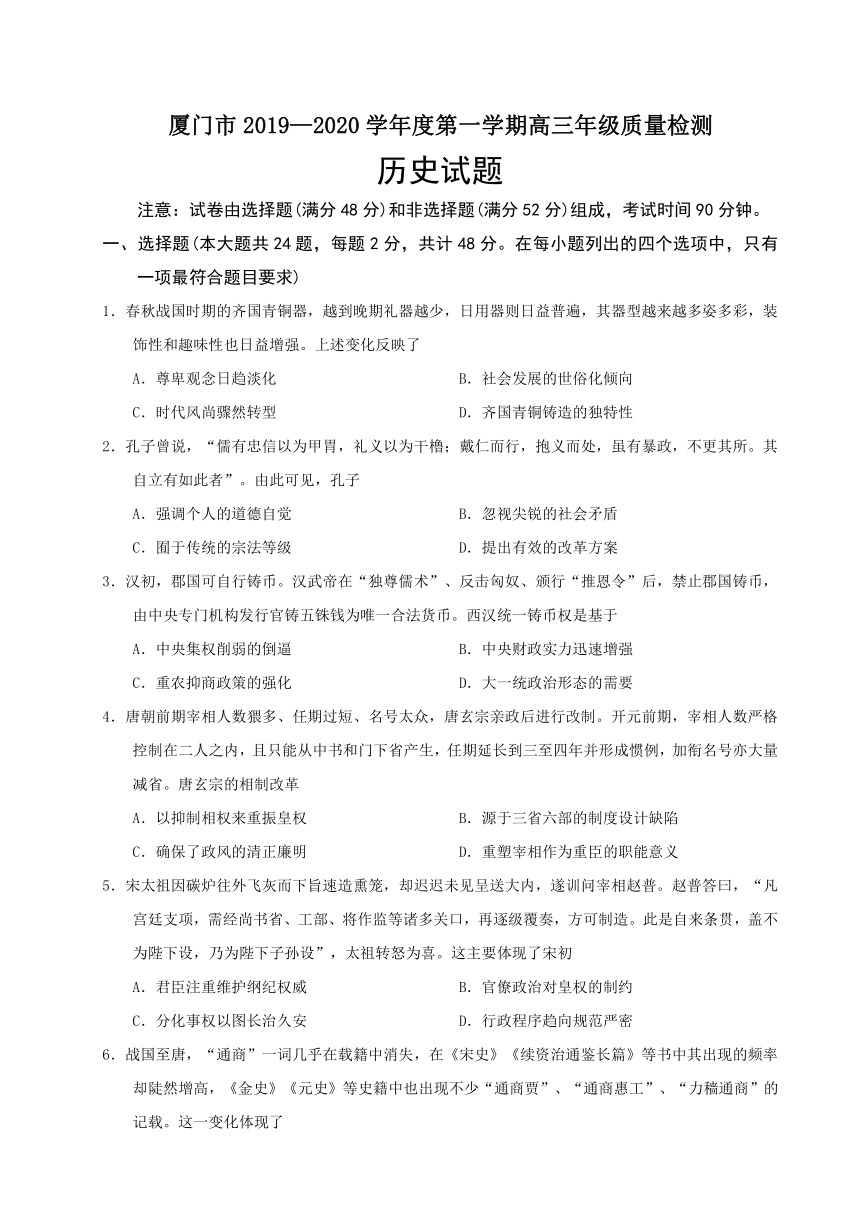 厦门市 2019—2020 学年度第一学期高三年级质量检测

历史试题

注意：试卷由选择题(满分 48 分)和非选择题(满分 52 分)组成，考试时间 90 分钟。

一、选择题(本大题共 24 题，每题 2 分，共计 48 分。在每小题列出的四个选项中，只有一项最符合题目要求)

1．春秋战国时期的齐国青铜器，越到晚期礼器越少，日用器则日益普遍，其器型越来越多姿多彩，装饰性和趣味性也日益增强。上述变化反映了

A．尊卑观念日趋淡化

B．社会发展的世俗化倾向

C．时代风尚骤然转型

D．齐国青铜铸造的独特性

2．孔子曾说，“儒有忠信以为甲胄，礼义以为干橹；戴仁而行，抱义而处，虽有暴政，不更其所。其自立有如此者”。由此可见，孔子

A．强调个人的道德自觉

B．忽视尖锐的社会矛盾

C．囿于传统的宗法等级

D．提出有效的改革方案

3．汉初，郡国可自行铸币。汉武帝在“独尊儒术”、反击匈奴、颁行“推恩令”后，禁止郡国铸币，由中央专门机构发行官铸五铢钱为唯一合法货币。西汉统一铸币权是基于

A．中央集权削弱的倒逼

B．中央财政实力迅速增强

C．重农抑商政策的强化

D．大一统政治形态的需要

4．唐朝前期宰相人数猥多、任期过短、名号太众，唐玄宗亲政后进行改制。开元前期，宰相人数严格控制在二人之内，且只能从中书和门下省产生，任期延长到三至四年并形成惯例，加衔名号亦大量减省。唐玄宗的相制改革

A．以抑制相权来重振皇权

B．源于三省六部的制度设计缺陷

C．确保了政风的清正廉明

D．重塑宰相作为重臣的职能意义

5．宋太祖因碳炉往外飞灰而下旨速造熏笼，却迟迟未见呈送大内，遂训问宰相赵普。赵普答曰，“凡宫廷支项，需经尚书省、工部、将作监等诸多关口，再逐级覆奏，方可制造。此是自来条贯，盖不为陛下设，乃为陛下子孙设”，太祖转怒为喜。这主要体现了宋初

A．君臣注重维护纲纪权威

B．官僚政治对皇权的制约

C．分化事权以图长治久安

D．行政程序趋向规范严密

6．战国至唐，“通商”一词几乎在载籍中消失，在《宋史》《续资治通鉴长篇》等书中其出现的频率却陡然增高，《金史》《元史》等史籍中也出现不少“通商贾”、“通商惠工”、“力穑通商”的记载。这一变化体现了